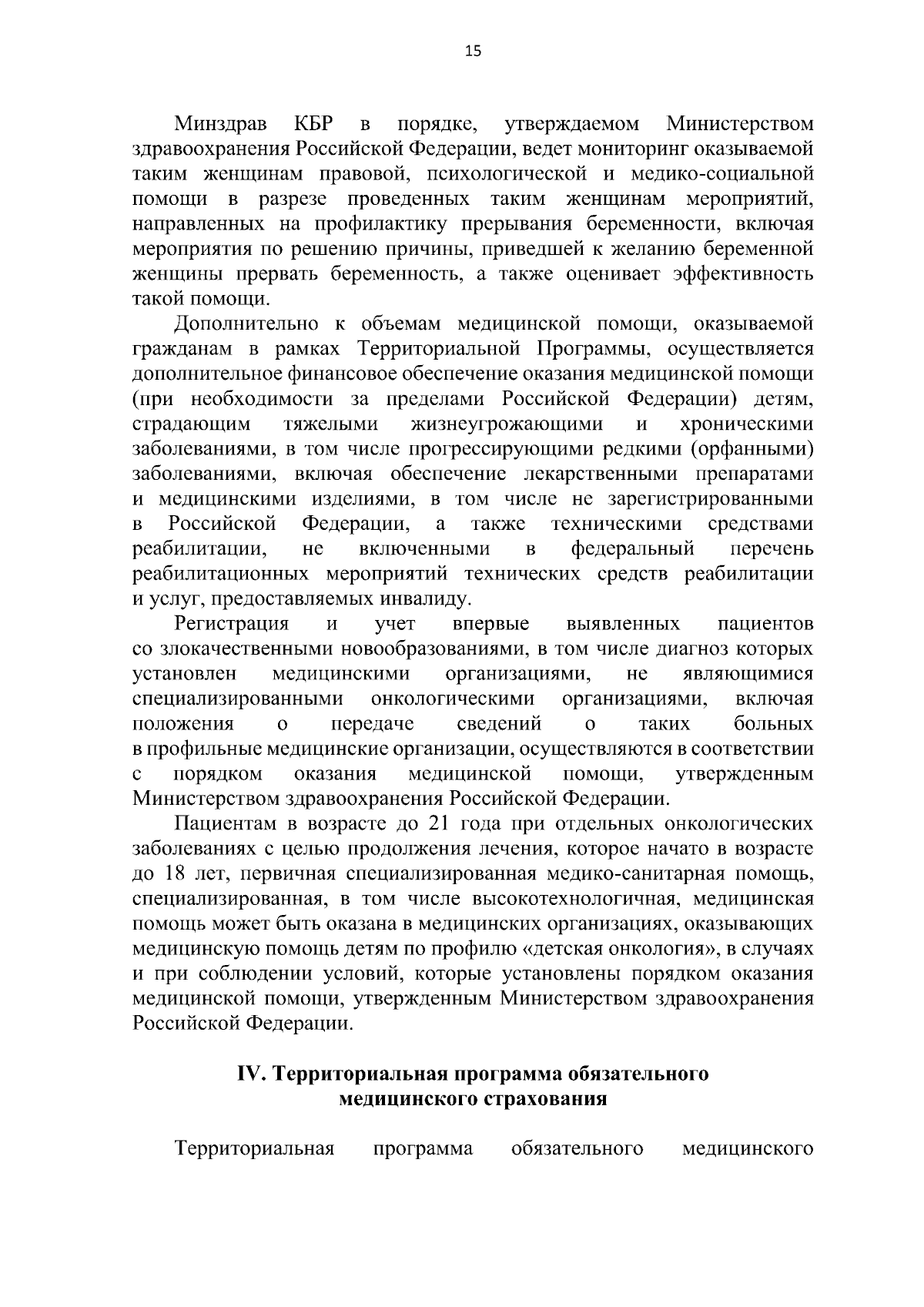 15

Минздрав КБР в порядке, утверждаемом Министерством здравоохранения Российской Федерации, ведет мониторинг оказываемой таким женщинам правовой, психологической и медико-социальной помощи в разрезе проведенных таким женщинам мероприятий, направленных на профилактику прерывания беременности, включая мероприятия по решению причины, приведшей к желанию беременной женщины прервать беременность, а также оценивает эффективность такой помощи.

Дополнительно к объемам медицинской помощи, оказываемой гражданам в рамках Территориальной Программы, осуществляется дополнительное финансовое обеспечение оказания медицинской помощи (при необходимости за пределами Российской Федерации) детям, страдающим тяжелыми жизнеугрожающими и хроническими заболеваниями, в том числе прогрессирующими редкими (орфанными) заболеваниями, включая обеспечение лекарственными препаратами и медицинскими изделиями, в том числе не зарегистрированными в Российской Федерации, а также техническими средствами реабилитации, не включенными в федеральный перечень реабилитационных мероприятий технических средств реабилитации и услуг, предоставляемых инвалиду.

Регистрация и учет впервые выявленных пациентов со злокачественными новообразованиями, в том числе диагноз которых установлен медицинскими организациями, не являющимися специализированными онкологическими организациями, включая положения о передаче сведений о таких больных в профильные медицинские организации, осуществляются в соответствии с порядком оказания медицинской помощи, утвержденным Министерством здравоохранения Российской Федерации.

Пациентам в возрасте до 21 года при отдельных онкологических заболеваниях с целью продолжения лечения, которое начато в возрасте до 18 лет, первичная специализированная медико-санитарная помощь, специализированная, в том числе высокотехнологичная, медицинская помощь может быть оказана в медицинских организациях, оказывающих медицинскую помощь детям по профилю «детская онкология», в случаях и при соблюдении условий, которые установлены порядком оказания медицинской помощи, утвержденным Министерством здравоохранения Российской Федерации.

IV. Территориальная программа обязательного медицинского страхования

Территориальная программа обязательного медицинского